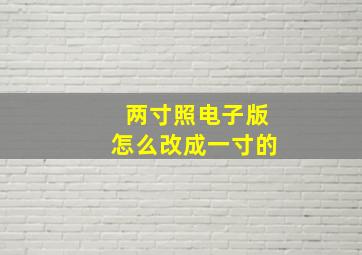 两寸照电子版
怎么改成一寸的